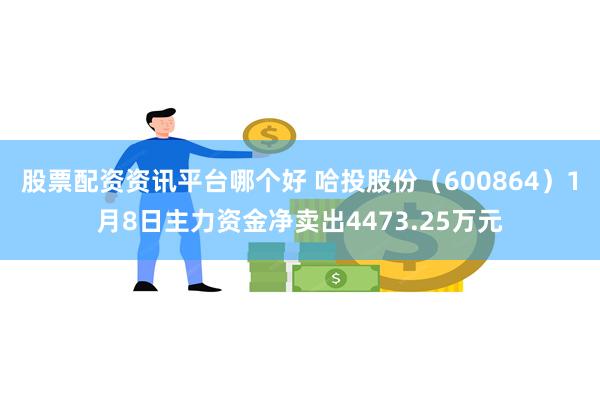 股票配资资讯平台哪个好 哈投股份（600864）1月8日主力资金净卖出4473.25万元

$

$

$